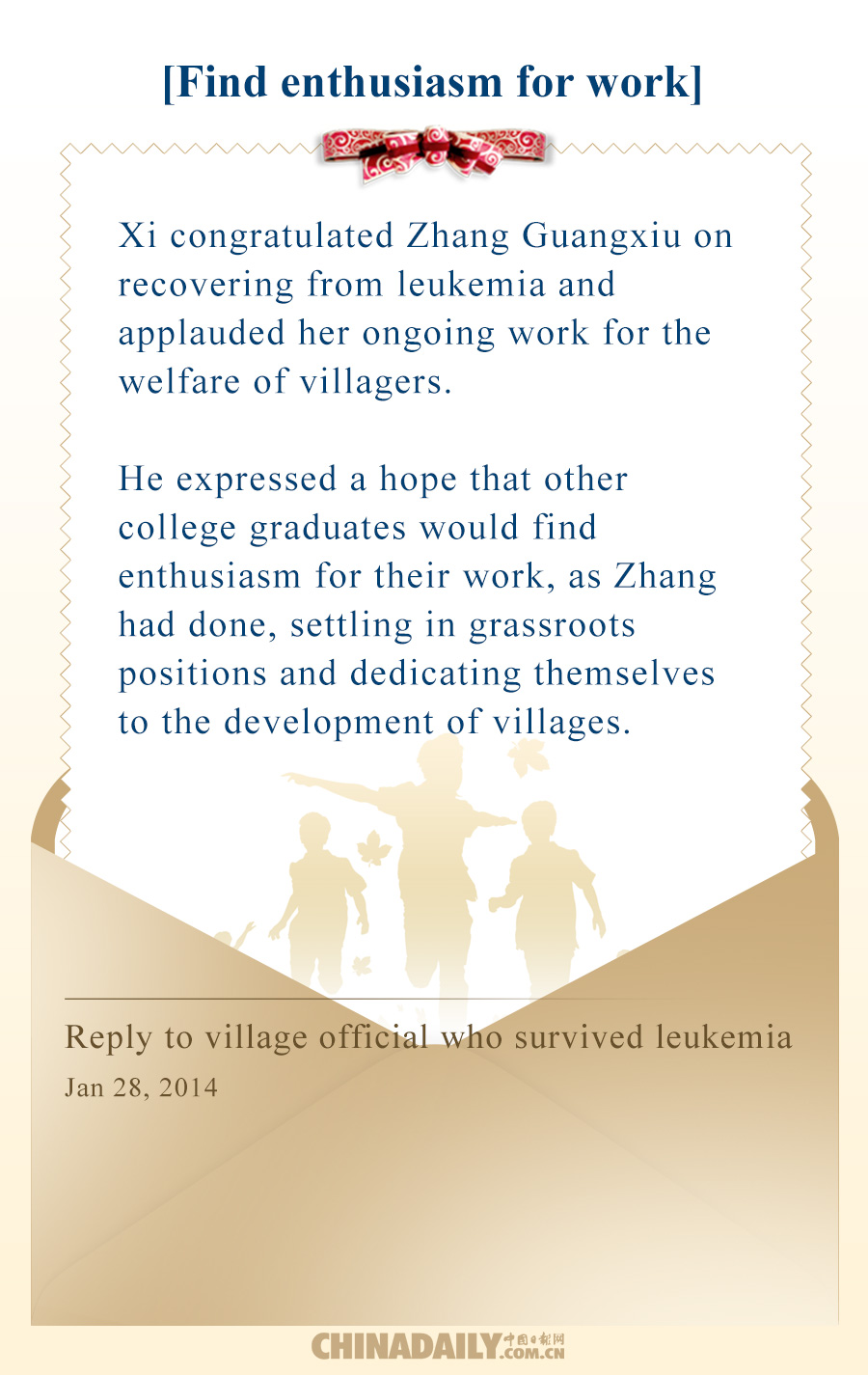 [Find enthusiasm for work]

Xi congratulated Zhang Guangxiu on recovering from leukemia and applauded her ongoing work for the welfare of villagers.

He expressed a hope that other college graduates would find enthusiasm for their work, as Zhang had done, settling in grassroots positions and dedicating themselves to the development of villages.

Reply to village official who survived leukemia
Jan 28, 2014

CHINADAILY.COM.CN 中国日报网